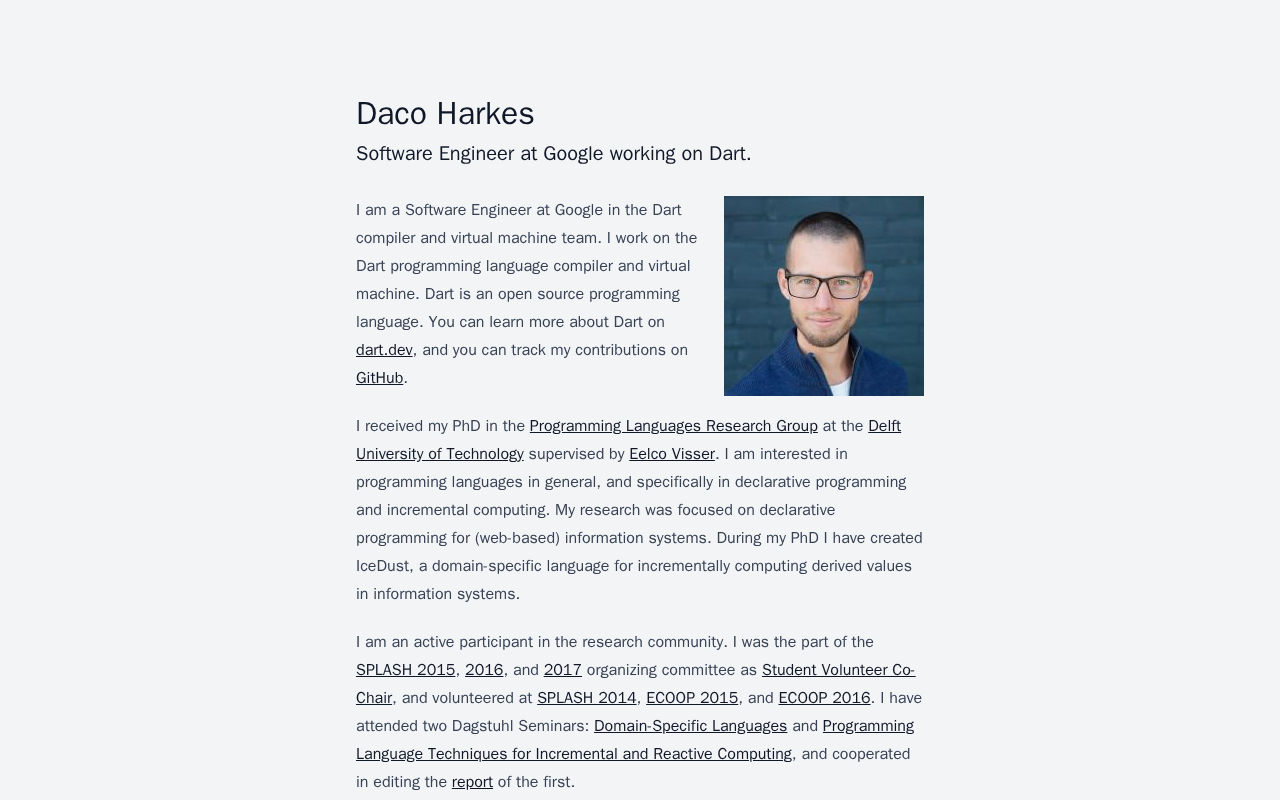 Daco Harkes

Software Engineer at Google working on Dart.

I am a Software Engineer at Google in the Dart compiler and virtual machine team. I work on the Dart programming language compiler and virtual machine. Dart is an open source programming language. You can learn more about Dart on dart.dev, and you can track my contributions on GitHub.

I received my PhD in the Programming Languages Research Group at the Delft University of Technology supervised by Eelco Visser. I am interested in programming languages in general, and specifically in declarative programming and incremental computing. My research was focused on declarative programming for (web-based) information systems. During my PhD I have created IceDust, a domain-specific language for incrementally computing derived values in information systems.

I am an active participant in the research community. I was the part of the SPLASH 2015, 2016, and 2017 organizing committee as Student Volunteer Co-Chair, and volunteered at SPLASH 2014, ECOOP 2015, and ECOOP 2016. I have attended two Dagstuhl Seminars: Domain-Specific Languages and Programming Language Techniques for Incremental and Reactive Computing, and cooperated in editing the report of the first.